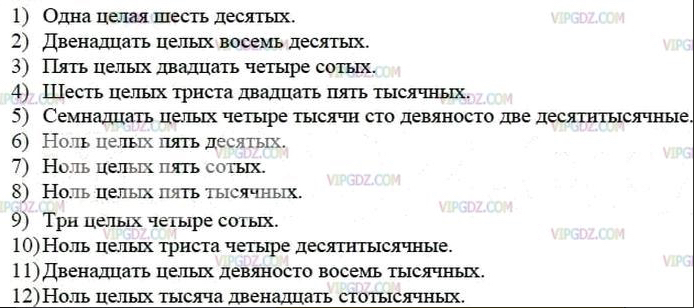 1) Одна целая шесть десятых.
2) Двенадцать целых восемь десятых.
3) Пять целых двадцать четыре сотых.
4) Шесть целых триста двадцать пять тысячных.
5) Семнадцать целых четыре тысячи сто девяносто две десятитысячные.
6) Ноль целых пять десятых.
7) Ноль целых пять сотых.
8) Ноль целых пять тысячных.
9) Три целых четыре сотых.
10) Ноль целых триста четыре десятитысячные.
11) Двенадцать целых девяносто восемь тысячных.
12) Ноль целых тысяча двенадцать стотысячных.

VIPGDZ.COM